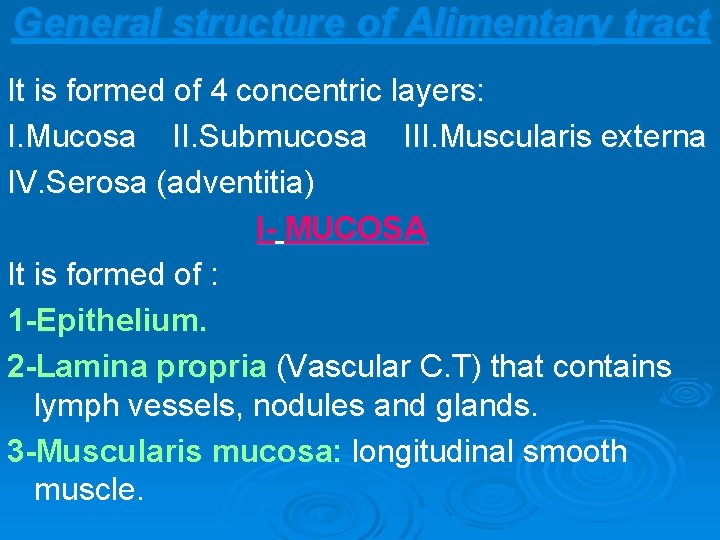 General structure of Alimentary tract

It is formed of 4 concentric layers:

I.Mucosa II.Submucosa III.Muscularis externa

IV.Serosa (adventitia)

I- MUCOSA

It is formed of :

1-Epithelium.

2-Lamina propria (Vascular C.T) that contains lymph vessels, nodules and glands.

3-Muscularis mucosa: longitudinal smooth muscle.